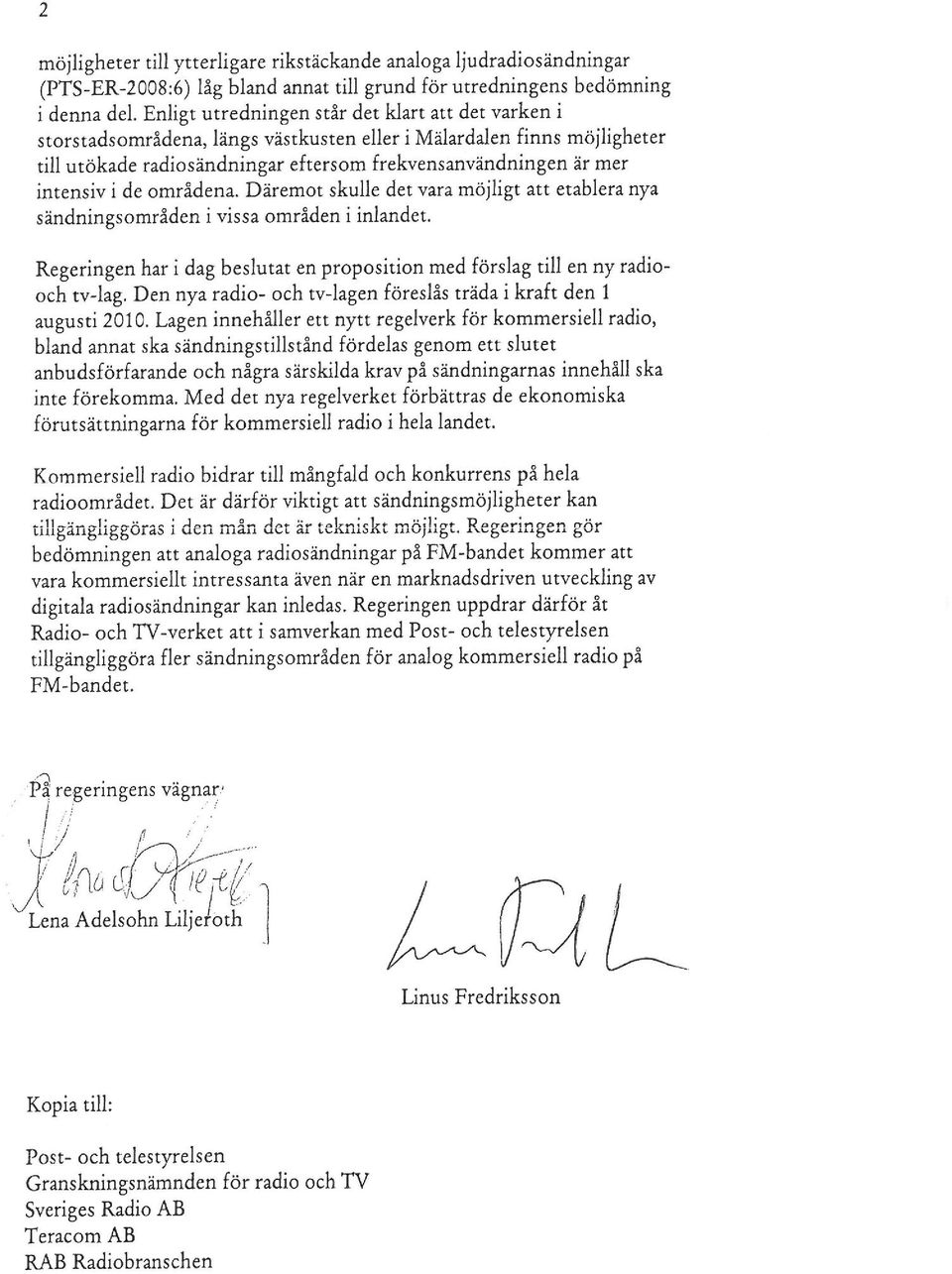 2

möjligheter till ytterligare rikstäckande analoga ljudradiosändningar (PTS-ER-2008:6) låg bland annat till grund för utredningens bedömning i denna del. Enligt utredningen står det klart att det varken i storstadsområdena, längs västkusten eller i Mälardalen finns möjligheter till utökade radiosändningar eftersom frekvensanvändningen är mer intensiv i de områdena. Däremot skulle det vara möjligt att etablera nya sändningsområden i vissa områden i inlandet.

Regeringen har i dag beslutat en proposition med förslag till en ny radio- och tv-lag. Den nya radio- och tv-lagen föreslås träda i kraft den 1 augusti 2010. Lagen innehåller ett nytt regelverk för kommersiell radio, bland annat ska sändningstillstånd fördelas genom ett slutet anbudsförfarande och några särskilda krav på sändningarnas innehåll ska inte förekomma. Med det nya regelverket förbättras de ekonomiska förutsättningarna för kommersiell radio i hela landet.

Kommersiell radio bidrar till mångfald och konkurrens på hela radioområdet. Det är därför viktigt att sändningsmöjligheter kan tillgängliggöras i den mån det är tekniskt möjligt. Regeringen gör bedömningen att analoga radiosändningar på FM-bandet kommer att vara kommersiellt intressanta även när en marknadsdriven utveckling av digitala radiosändningar kan inledas. Regeringen uppdrar därför åt Radio- och TV-verket att i samverkan med Post- och telestyrelsen tillgängliggöra fler sändningsområden för analog kommersiell radio på FM-bandet.

På regeringens vägnar

Lena Adelsohn Liljeroth

Linus Fredriksson

Kopia till:

Post- och telestyrelsen
Granskningsnämnden för radio och TV
Sveriges Radio AB
Teracom AB
RAB Radiobranschen